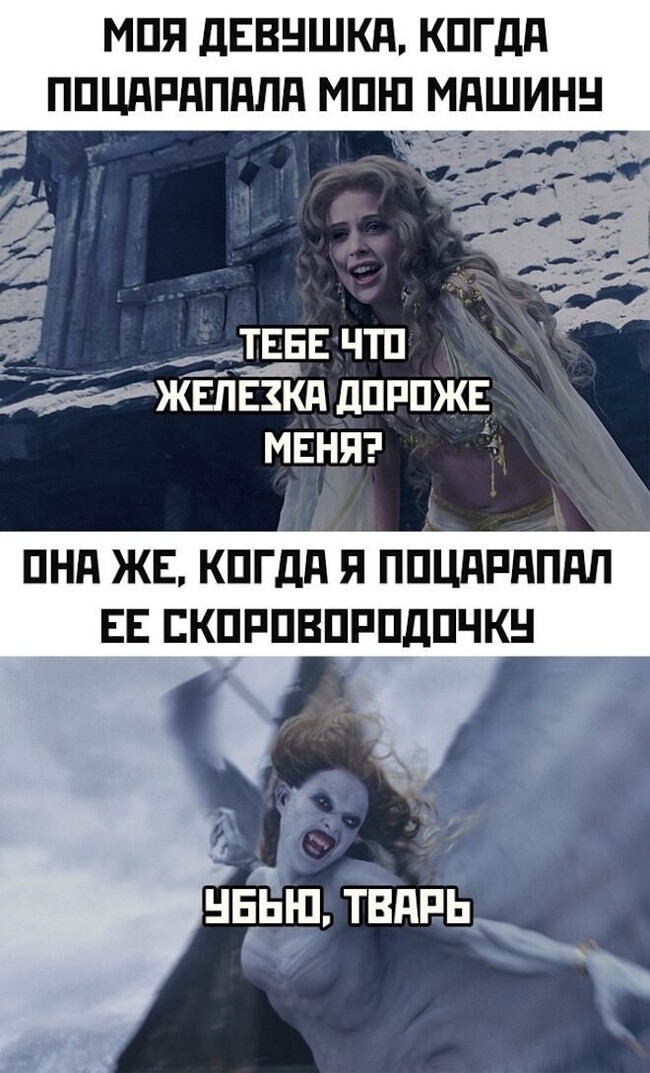 МОЯ ДЕВУШКА, КОГДА ПОЦАРАПАЛА МОЮ МАШИНУ

ТЕБЕ ЧТО ЖЕЛЕЗКА ДОРОЖЕ МЕНЯ?

ОНА ЖЕ, КОГДА Я ПОЦАРАПАЛ ЕЕ СКОРОВОРОДОЧКУ

УБЬЮ, ТВАРЬ